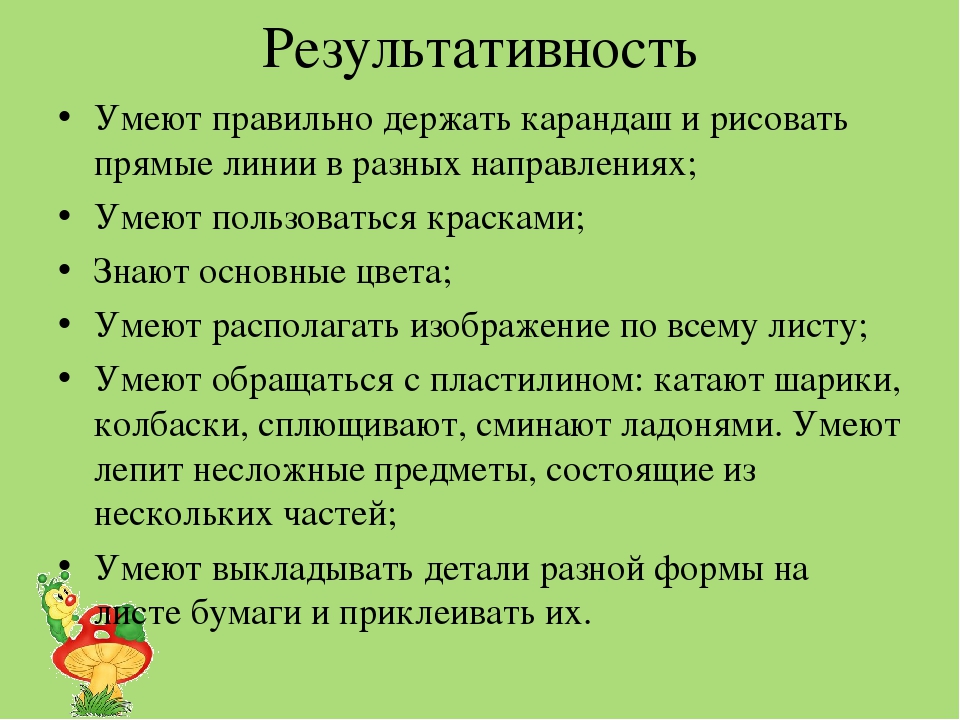 Результативность

• Умеют правильно держать карандаш и рисовать прямые линии в разных направлениях;
• Умеют пользоваться красками;
• Знают основные цвета;
• Умеют располагать изображение по всему листу;
• Умеют обращаться с пластилином: катают шарики, колбаски, сплющивают, сминают ладонями. Умеют лепит несложные предметы, состоящие из нескольких частей;
• Умеют выкладывать детали разной формы на листе бумаги и приклеивать их.